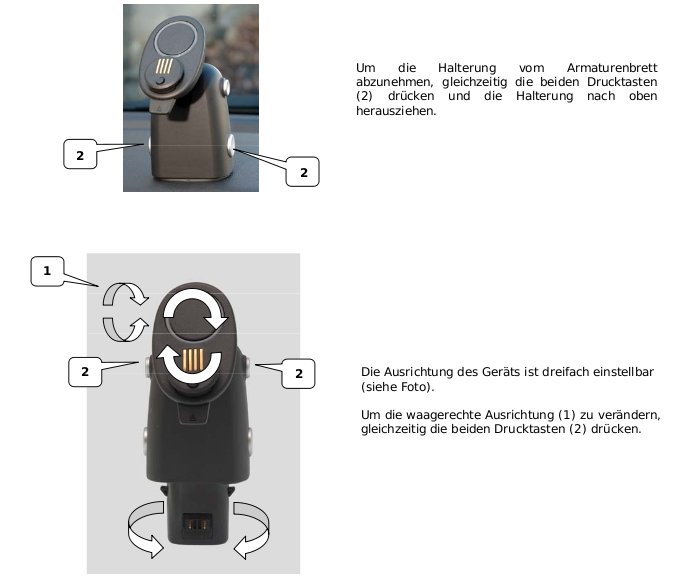 2

2

Um die Halterung vom Armaturenbrett abzunehmen, gleichzeitig die beiden Drucktasten (2) drücken und die Halterung nach oben herausziehen.

1

2

2

Die Ausrichtung des Geräts ist dreifach einstellbar (siehe Foto).

Um die waagerechte Ausrichtung (1) zu verändern, gleichzeitig die beiden Drucktasten (2) drücken.